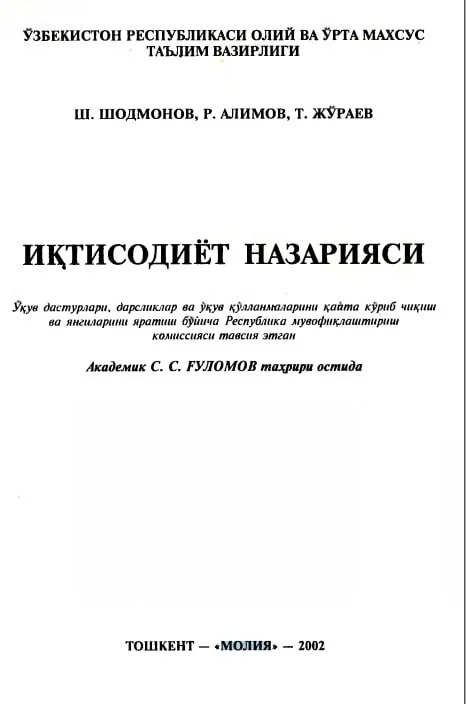 ЎЗБЕКИСТОН РЕСПУБЛИКАСИ ОЛИЙ ВА ЎРТА МАХСУС ТАЪЛИМ ВАЗИРЛИГИ

Ш. ШОДМОНОВ, Р. АЛИМОВ, Т. ЖЎРАЕВ

ИҚТИСОДИЁТ НАЗАРИЯСИ

Ўқув дастурлари, дарсликлар ва ўқув қўлланмаларини қайта кўриб чиқиш ва янгиларини яратиш бўйича Республика мувофиқлаштириш комиссияси тавсия этган

Академик С. С. ҒУЛОМОВ таҳрири остида

ТОШКЕНТ — «МОЛИЯ» — 2002